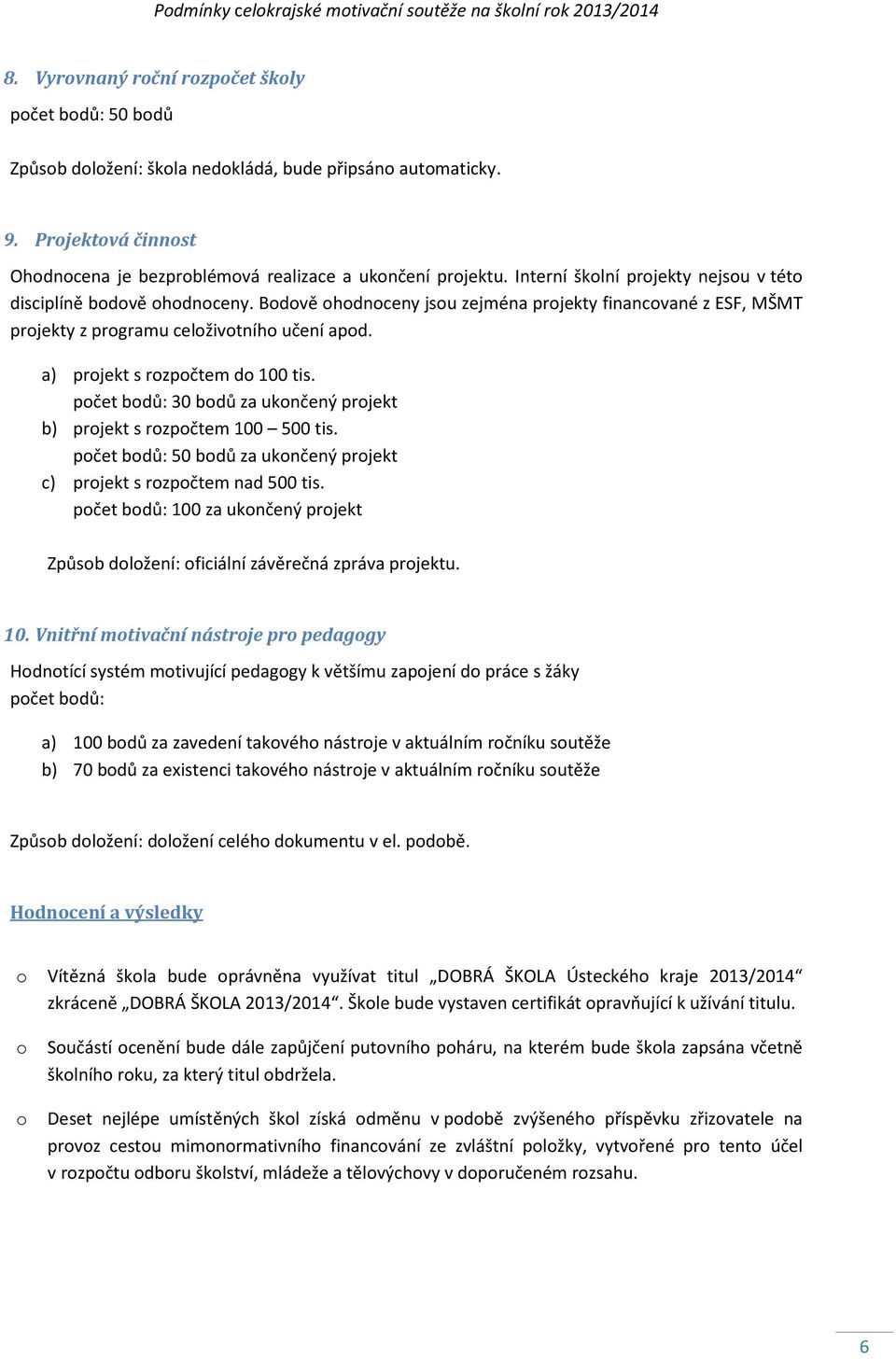 Podmínky celokrajské motivační soutěže na školní rok 2013/2014

8. Vyrovnaný roční rozpočet školy

počet bodů: 50 bodů

Způsob doložení: škola nedokládá, bude připsáno automaticky.

9. Projektová činnost

Ohodnocena je bezproblémová realizace a ukončení projektu. Interní školní projekty nejsou v této disciplíně bodově ohodnoceny. Bodově ohodnoceny jsou zejména projekty financované z ESF, MŠMT projekty z programu celoživotního učení apod.

a) projekt s rozpočtem do 100 tis.
počet bodů: 30 bodů za ukončený projekt
b) projekt s rozpočtem 100 – 500 tis.
počet bodů: 50 bodů za ukončený projekt
c) projekt s rozpočtem nad 500 tis.
počet bodů: 100 za ukončený projekt

Způsob doložení: oficiální závěrečná zpráva projektu.

10. Vnitřní motivační nástroje pro pedagogy

Hodnotící systém motivující pedagogy k většímu zapojení do práce s žáky
počet bodů:

a) 100 bodů za zavedení takového nástroje v aktuálním ročníku soutěže
b) 70 bodů za existenci takového nástroje v aktuálním ročníku soutěže

Způsob doložení: doložení celého dokumentu v el. podobě.

Hodnocení a výsledky

o Vítězná škola bude oprávněna využívat titul „DOBRÁ ŠKOLA Ústeckého kraje 2013/2014“ zkráceně „DOBRÁ ŠKOLA 2013/2014“. Škole bude vystaven certifikát opravňující k užívání titulu.

o Součástí ocenění bude dále zapůjčení putovního poháru, na kterém bude škola zapsána včetně školního roku, za který titul obdržela.

o Deset nejlépe umístěných škol získá odměnu v podobě zvýšeného příspěvku zřizovatele na provoz cestou mimonormativního financování ze zvláštní položky, vytvořené pro tento účel v rozpočtu odboru školství, mládeže a tělovýchovy v doporučeném rozsahu.

6